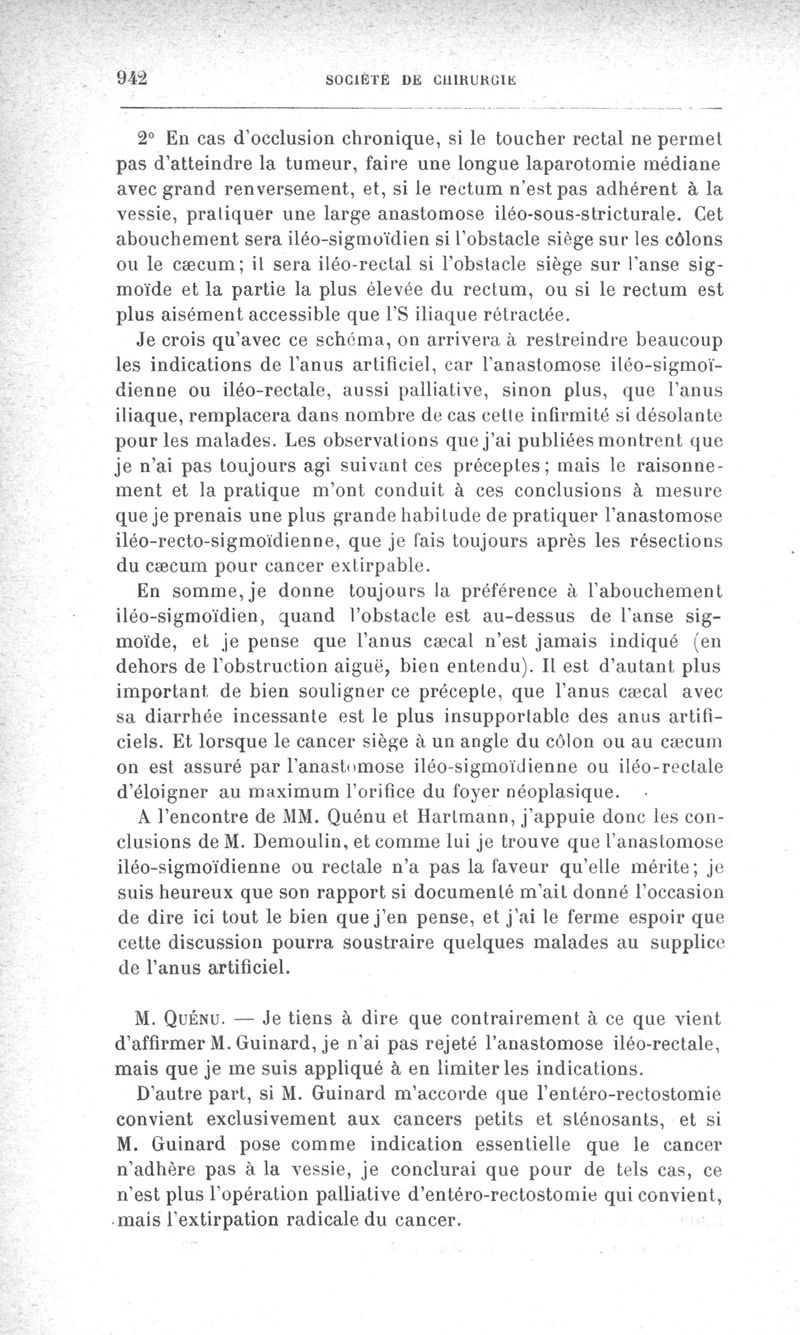 942 SOCIÉTÉ DE CHIRURGIE

2° En cas d'occlusion chronique, si le toucher rectal ne permet pas d'atteindre la tumeur, faire une longue laparotomie médiane avec grand renversement, et, si le rectum n'est pas adhérent à la vessie, pratiquer une large anastomose iléo-sous-stricturale. Cet abouchement sera iléo-sigmoïdien si l'obstacle siège sur les côlons ou le cæcum; il sera iléo-rectal si l'obstacle siège sur l'anse sigmoïde et la partie la plus élevée du rectum, ou si le rectum est plus aisément accessible que l'S iliaque rétractée.

Je crois qu'avec ce schéma, on arrivera à restreindre beaucoup les indications de l'anus artificiel, car l'anastomose iléo-sigmoïdienne ou iléo-rectale, aussi palliative, sinon plus, que l'anus iliaque, remplacera dans nombre de cas cette infirmité si désolante pour les malades. Les observations que j'ai publiées montrent que je n'ai pas toujours agi suivant ces préceptes; mais le raisonnement et la pratique m'ont conduit à ces conclusions à mesure que je prenais une plus grande habitude de pratiquer l'anastomose iléo-recto-sigmoïdienne, que je fais toujours après les résections du cæcum pour cancer extirpable.

En somme, je donne toujours la préférence à l'abouchement iléo-sigmoïdien, quand l'obstacle est au-dessus de l'anse sigmoïde, et je pense que l'anus cæcal n'est jamais indiqué (en dehors de l'obstruction aiguë, bien entendu). Il est d'autant plus important de bien souligner ce précepte, que l'anus cæcal avec sa diarrhée incessante est le plus insupportable des anus artificiels. Et lorsque le cancer siège à un angle du côlon ou au cæcum on est assuré par l'anastomose iléo-sigmoïdienne ou iléo-rectale d'éloigner au maximum l'orifice du foyer néoplasique.

A l'encontre de MM. Quénu et Hartmann, j'appuie donc les conclusions de M. Demoulin, et comme lui je trouve que l'anastomose iléo-sigmoïdienne ou rectale n'a pas la faveur qu'elle mérite; je suis heureux que son rapport si documenté m'ait donné l'occasion de dire ici tout le bien que j'en pense, et j'ai le ferme espoir que cette discussion pourra soustraire quelques malades au supplice de l'anus artificiel.

M. Quénu. — Je tiens à dire que contrairement à ce que vient d'affirmer M. Guinard, je n'ai pas rejeté l'anastomose iléo-rectale, mais que je me suis appliqué à en limiter les indications.

D'autre part, si M. Guinard m'accorde que l'entéro-rectostomie convient exclusivement aux cancers petits et sténosants, et si M. Guinard pose comme indication essentielle que le cancer n'adhère pas à la vessie, je conclurai que pour de tels cas, ce n'est plus l'opération palliative d'entéro-rectostomie qui convient, mais l'extirpation radicale du cancer.